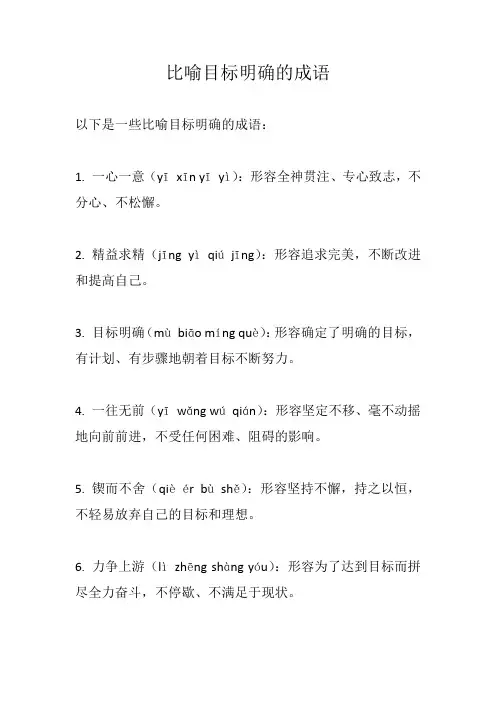 比喻目标明确的成语

以下是一些比喻目标明确的成语：

1. 一心一意（yī xīn yī yì）：形容全神贯注、专心致志，不分心、不松懈。

2. 精益求精（jīng yì qiú jīng）：形容追求完美，不断改进和提高自己。

3. 目标明确（mù biāo míng què）：形容确定了明确的目标，有计划、有步骤地朝着目标不断努力。

4. 一往无前（yī wǎng wú qián）：形容坚定不移、毫不动摇地向前前进，不受任何困难、阻碍的影响。

5. 锲而不舍（qiè ér bù shě）：形容坚持不懈，持之以恒，不轻易放弃自己的目标和理想。

6. 力争上游（lì zhēng shàng yóu）：形容为了达到目标而拼尽全力奋斗，不停歇、不满足于现状。